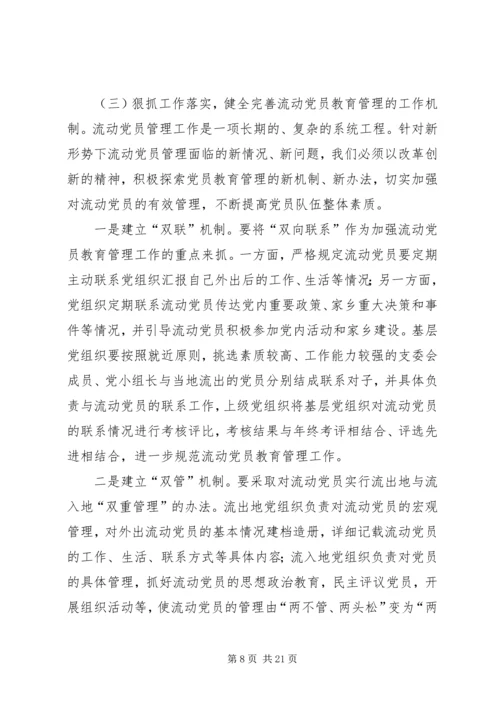 （三）狠抓工作落实，健全完善流动党员教育管理的工作机制。流动党员管理工作是一项长期的、复杂的系统工程。针对新形势下流动党员管理面临的新情况、新问题，我们必须以改革创新的精神，积极探索党员教育管理的新机制、新办法，切实加强对流动党员的有效管理，不断提高党员队伍整体素质。

一是建立“双联”机制。要将“双向联系”作为加强流动党员教育管理工作的重点来抓。一方面，严格规定流动党员要定期主动联系党组织汇报自己外出后的工作、生活等情况；另一方面，党组织定期联系流动党员传达党内重要政策、家乡重大决策和事件等情况，并引导流动党员积极参加党内活动和家乡建设。基层党组织要按照就近原则，挑选素质较高、工作能力较强的支委会成员、党小组长与当地流出的党员分别结成联系对子，并具体负责与流动党员的联系工作，上级党组织将基层党组织对流动党员的联系情况进行考核评比，考核结果与年终考评相结合、评选先进相结合，进一步规范流动党员教育管理工作。

二是建立“双管”机制。要采取对流动党员实行流出地与流入地“双重管理”的办法。流出地党组织负责对流动党员的宏观管理，对外出流动党员的基本情况建档造册，详细记载流动党员的工作、生活、联系方式等具体内容；流入地党组织负责对党员的具体管理，抓好流动党员的思想政治教育，民主评议党员，开展组织活动等，使流动党员的管理由“两不管、两头松”变为“两

第 8 页 共 21 页